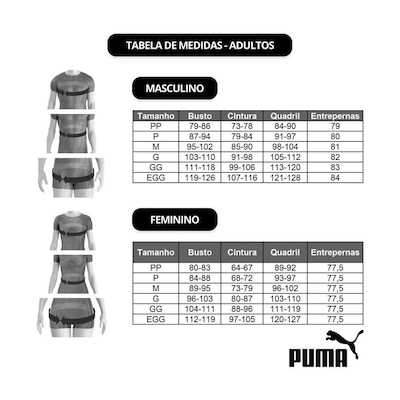 TABELA DE MEDIDAS - ADULTOS

MASCULINO

| Tamanho | Busto | Cintura | Quadril | Entrepernas |
|---|---|---|---|---|
| PP | 79-86 | 73-78 | 84-90 | 79 |
| P | 87-94 | 79-84 | 91-97 | 80 |
| M | 95-102 | 85-90 | 98-104 | 81 |
| G | 103-110 | 91-98 | 105-112 | 82 |
| GG | 111-118 | 99-106 | 113-120 | 83 |
| EGG | 119-126 | 107-116 | 121-128 | 84 |

FEMININO

| Tamanho | Busto | Cintura | Quadril | Entrepernas |
|---|---|---|---|---|
| PP | 80-83 | 64-67 | 89-92 | 77,5 |
| P | 84-88 | 68-72 | 93-97 | 77,5 |
| M | 89-95 | 73-79 | 96-102 | 77,5 |
| G | 96-103 | 80-87 | 103-110 | 77,5 |
| GG | 104-111 | 88-96 | 111-119 | 77,5 |
| EGG | 112-119 | 97-105 | 120-127 | 77,5 |

PUMA